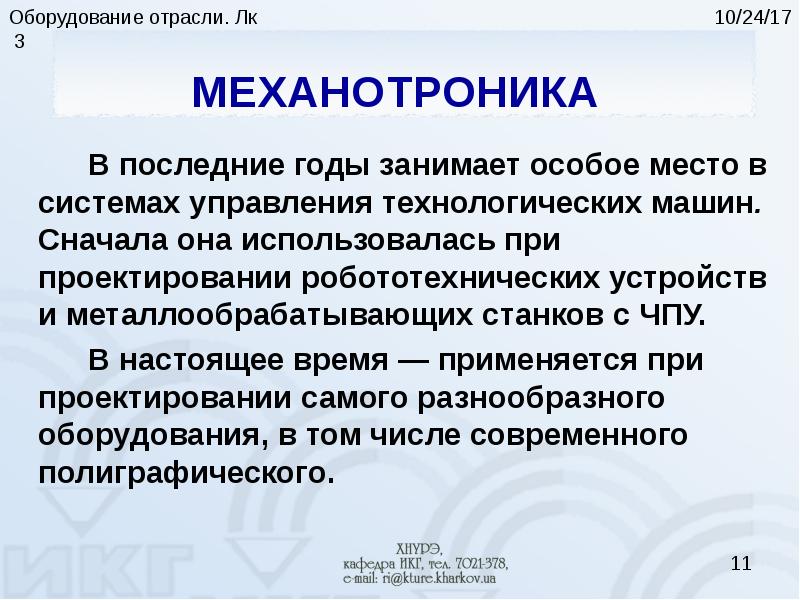 Оборудование отрасли. Лк 3

10/24/17

МЕХАНОТРОНИКА

В последние годы занимает особое место в системах управления технологических машин. Сначала она использовалась при проектировании робототехнических устройств и металлообрабатывающих станков с ЧПУ.

В настоящее время — применяется при проектировании самого разнообразного оборудования, в том числе современного полиграфического.

ХНУРЭ,
кафедра ИКГ, тел. 7021-378,
e-mail: ri@kture.kharkov.ua

11

ИКГ